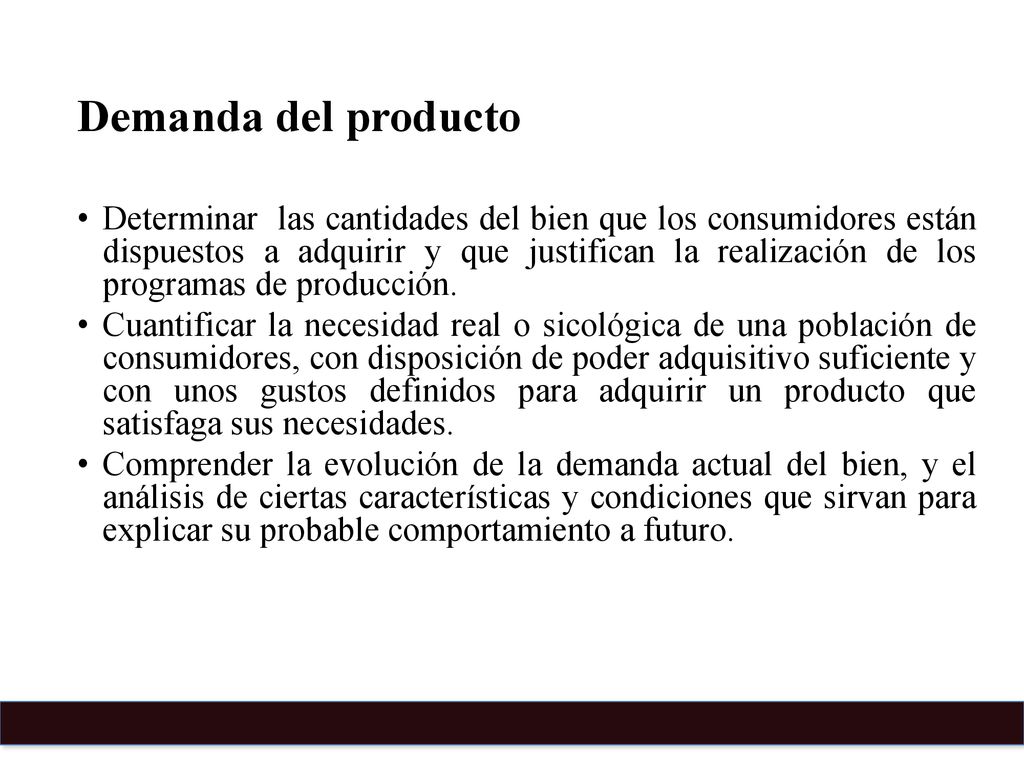 Demanda del producto

• Determinar las cantidades del bien que los consumidores están dispuestos a adquirir y que justifican la realización de los programas de producción.
• Cuantificar la necesidad real o sicológica de una población de consumidores, con disposición de poder adquisitivo suficiente y con unos gustos definidos para adquirir un producto que satisfaga sus necesidades.
• Comprender la evolución de la demanda actual del bien, y el análisis de ciertas características y condiciones que sirvan para explicar su probable comportamiento a futuro.